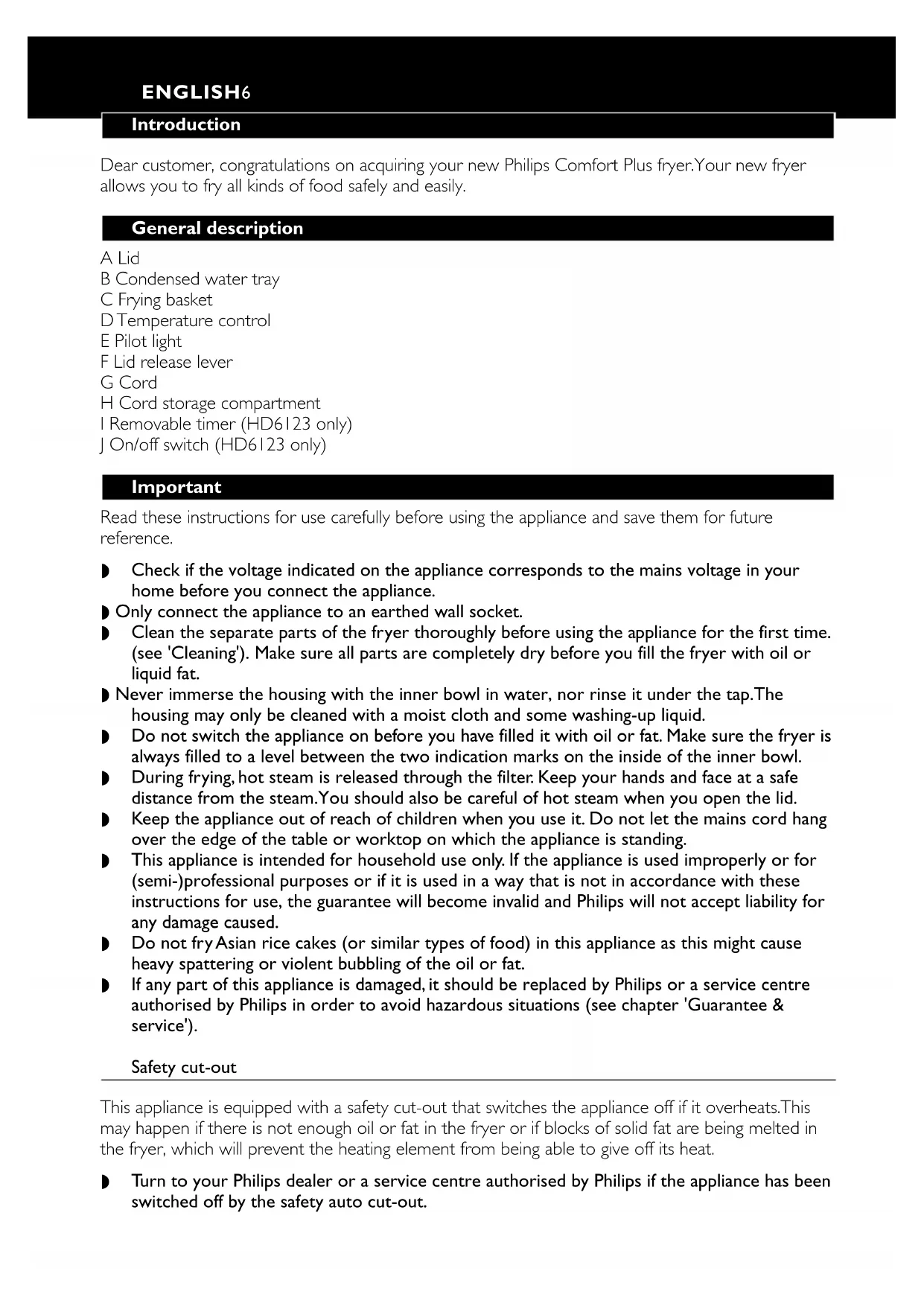 ENGLISH6

Introduction

Dear customer, congratulations on acquiring your new Philips Comfort Plus fryer.Your new fryer allows you to fry all kinds of food safely and easily.

General description

A Lid
B Condensed water tray
C Frying basket
D Temperature control
E Pilot light
F Lid release lever
G Cord
H Cord storage compartment
I Removable timer (HD6123 only)
J On/off switch (HD6123 only)

Important

Read these instructions for use carefully before using the appliance and save them for future reference.

◗ Check if the voltage indicated on the appliance corresponds to the mains voltage in your home before you connect the appliance.
◗ Only connect the appliance to an earthed wall socket.
◗ Clean the separate parts of the fryer thoroughly before using the appliance for the first time. (see 'Cleaning'). Make sure all parts are completely dry before you fill the fryer with oil or liquid fat.
◗ Never immerse the housing with the inner bowl in water, nor rinse it under the tap.The housing may only be cleaned with a moist cloth and some washing-up liquid.
◗ Do not switch the appliance on before you have filled it with oil or fat. Make sure the fryer is always filled to a level between the two indication marks on the inside of the inner bowl.
◗ During frying, hot steam is released through the filter. Keep your hands and face at a safe distance from the steam.You should also be careful of hot steam when you open the lid.
◗ Keep the appliance out of reach of children when you use it. Do not let the mains cord hang over the edge of the table or worktop on which the appliance is standing.
◗ This appliance is intended for household use only. If the appliance is used improperly or for (semi-)professional purposes or if it is used in a way that is not in accordance with these instructions for use, the guarantee will become invalid and Philips will not accept liability for any damage caused.
◗ Do not fry Asian rice cakes (or similar types of food) in this appliance as this might cause heavy spattering or violent bubbling of the oil or fat.
◗ If any part of this appliance is damaged, it should be replaced by Philips or a service centre authorised by Philips in order to avoid hazardous situations (see chapter 'Guarantee & service').

Safety cut-out

This appliance is equipped with a safety cut-out that switches the appliance off if it overheats.This may happen if there is not enough oil or fat in the fryer or if blocks of solid fat are being melted in the fryer, which will prevent the heating element from being able to give off its heat.

◗ Turn to your Philips dealer or a service centre authorised by Philips if the appliance has been switched off by the safety auto cut-out.